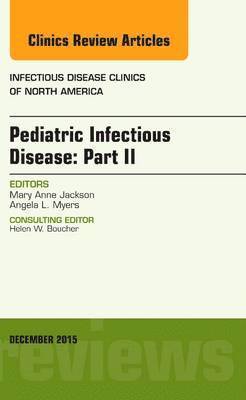 Clinics Review Articles

INFECTIOUS DISEASE CLINICS OF NORTH AMERICA

Pediatric Infectious Disease: Part II

EDITORS
Mary Anne Jackson
Angela L. Myers

CONSULTING EDITOR
Helen W. Boucher

DECEMBER 2015

reviews